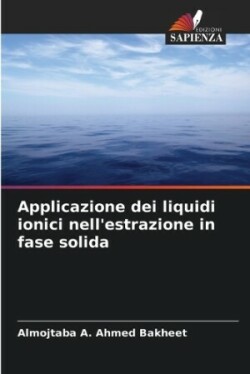 EDIZIONI
SAPIENZA

Applicazione dei liquidi ionici nell'estrazione in fase solida

Almojtaba A. Ahmed Bakheet